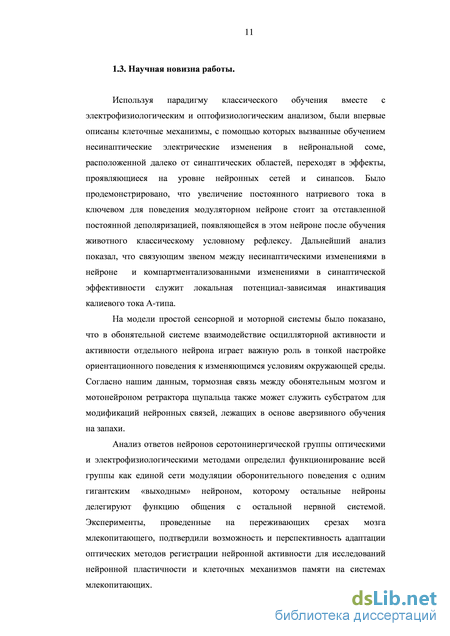 11

1.3. Научная новизна работы.

Используя парадигму классического обучения вместе с электрофизиологическим и оптофизиологическим анализом, были впервые описаны клеточные механизмы, с помощью которых вызванные обучением несинаптические электрические изменения в нейрональной соме, расположенной далеко от синаптических областей, переходят в эффекты, проявляющиеся на уровне нейронных сетей и синапсов. Было продемонстрировано, что увеличение постоянного натриевого тока в ключевом для поведения модуляторном нейроне стоит за отставленной постоянной деполяризацией, появляющейся в этом нейроне после обучения животного классическому условному рефлексу. Дальнейший анализ показал, что связующим звеном между несинаптическими изменениями в нейроне и компартментализованными изменениями в синаптической эффективности служит локальная потенциал-зависимая инактивация калиевого тока А-типа.

На модели простой сенсорной и моторной системы было показано, что в обонятельной системе взаимодействие осцилляторной активности и активности отдельного нейрона играет важную роль в тонкой настройке ориентационного поведения к изменяющимся условиям окружающей среды. Согласно нашим данным, тормозная связь между обонятельным мозгом и мотонейроном ретрактора щупальца также может служить субстратом для модификаций нейронных связей, лежащих в основе аверзивного обучения на запахи.

Анализ ответов нейронов серотонинергической группы оптическими и электрофизиологическими методами определил функционирование всей группы как единой сети модуляции оборонительного поведения с одним гигантским «выходным» нейроном, которому остальные нейроны делегируют функцию общения с остальной нервной системой. Эксперименты, проведенные на переживающих срезах мозга млекопитающего, подтвердили возможность и перспективность адаптации оптических методов регистрации нейронной активности для исследований нейронной пластичности и клеточных механизмов памяти на системах млекопитающих.

dsLib.net
библиотека диссертаций